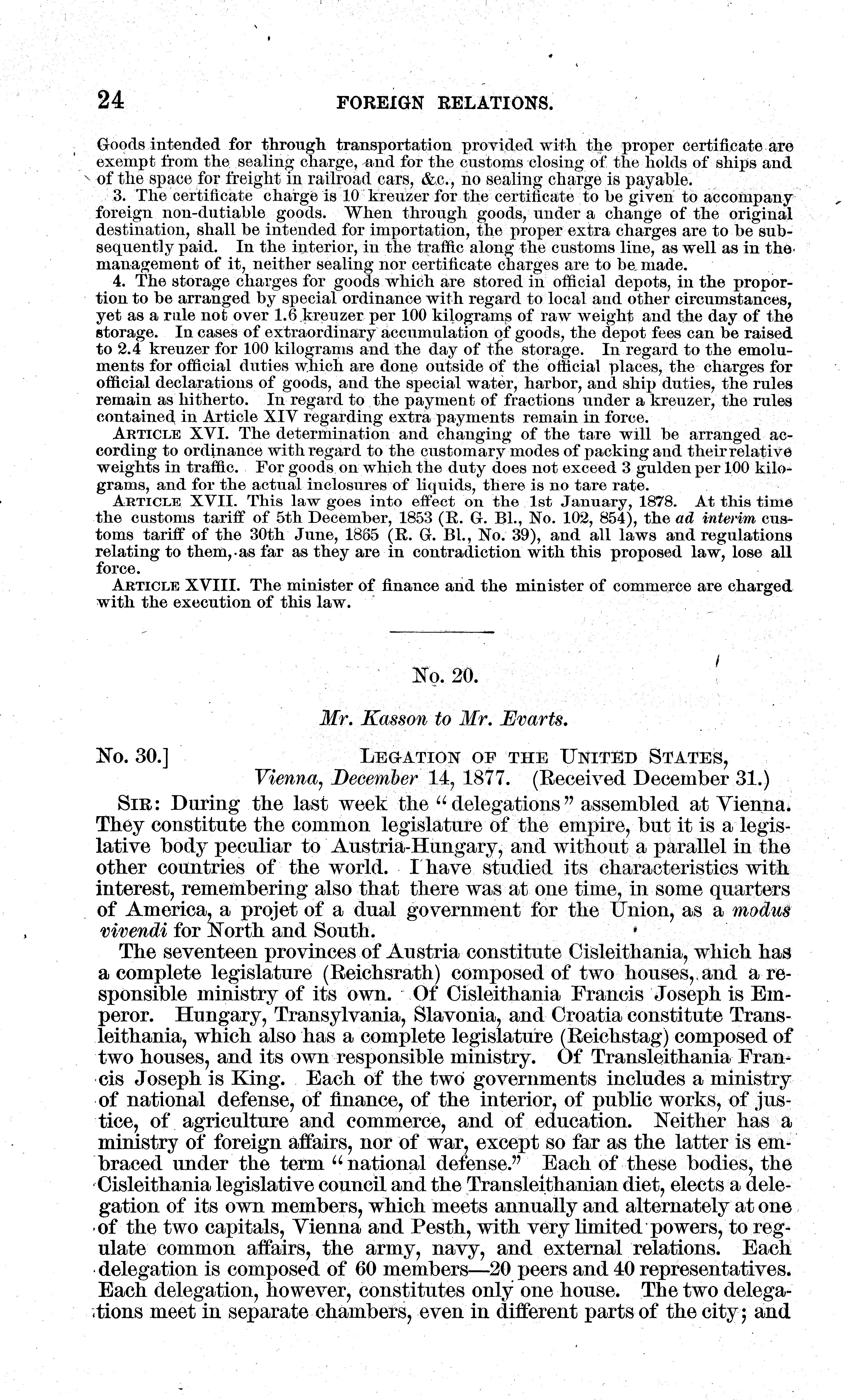 24 FOREIGN RELATIONS.

Goods intended for through transportation provided with the proper certificate are exempt from the sealing charge, and for the customs closing of the holds of ships and of the space for freight in railroad cars, &c., no sealing charge is payable.

3. The certificate charge is 10 kreuzer for the certificate to be given to accompany foreign non-dutiable goods. When through goods, under a change of the original destination, shall be intended for importation, the proper extra charges are to be subsequently paid. In the interior, in the traffic along the customs line, as well as in the management of it, neither sealing nor certificate charges are to be made.

4. The storage charges for goods which are stored in official depots, in the proportion to be arranged by special ordinance with regard to local and other circumstances, yet as a rule not over 1.6 kreuzer per 100 kilograms of raw weight and the day of the storage. In cases of extraordinary accumulation of goods, the depot fees can be raised to 2.4 kreuzer for 100 kilograms and the day of the storage. In regard to the emoluments for official duties which are done outside of the official places, the charges for official declarations of goods, and the special water, harbor, and ship duties, the rules remain as hitherto. In regard to the payment of fractions under a kreuzer, the rules contained in Article XIV regarding extra payments remain in force.

ARTICLE XVI. The determination and changing of the tare will be arranged according to ordinance with regard to the customary modes of packing and their relative weights in traffic. For goods on which the duty does not exceed 3 gulden per 100 kilograms, and for the actual inclosures of liquids, there is no tare rate.

ARTICLE XVII. This law goes into effect on the 1st January, 1878. At this time the customs tariff of 5th December, 1853 (R. G. Bl., No. 102, 854), the ad interim customs tariff of the 30th June, 1865 (R. G. Bl., No. 39), and all laws and regulations relating to them, as far as they are in contradiction with this proposed law, lose all force.

ARTICLE XVIII. The minister of finance and the minister of commerce are charged with the execution of this law.

No. 20.

Mr. Kasson to Mr. Evarts.

No. 30.] LEGATION OF THE UNITED STATES,
Vienna, December 14, 1877. (Received December 31.)

SIR: During the last week the "delegations" assembled at Vienna. They constitute the common legislature of the empire, but it is a legislative body peculiar to Austria-Hungary, and without a parallel in the other countries of the world. I have studied its characteristics with interest, remembering also that there was at one time, in some quarters of America, a projet of a dual government for the Union, as a modus vivendi for North and South.

The seventeen provinces of Austria constitute Cisleithania, which has a complete legislature (Reichsrath) composed of two houses, and a responsible ministry of its own. Of Cisleithania Francis Joseph is Emperor. Hungary, Transylvania, Slavonia, and Croatia constitute Transleithania, which also has a complete legislature (Reichstag) composed of two houses, and its own responsible ministry. Of Transleithania Francis Joseph is King. Each of the two governments includes a ministry of national defense, of finance, of the interior, of public works, of justice, of agriculture and commerce, and of education. Neither has a ministry of foreign affairs, nor of war, except so far as the latter is embraced under the term "national defense." Each of these bodies, the Cisleithania legislative council and the Transleithanian diet, elects a delegation of its own members, which meets annually and alternately at one of the two capitals, Vienna and Pesth, with very limited powers, to regulate common affairs, the army, navy, and external relations. Each delegation is composed of 60 members—20 peers and 40 representatives. Each delegation, however, constitutes only one house. The two delegations meet in separate chambers, even in different parts of the city; and